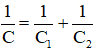 $\frac{1}{C} = \frac{1}{C_1} + \frac{1}{C_2}$